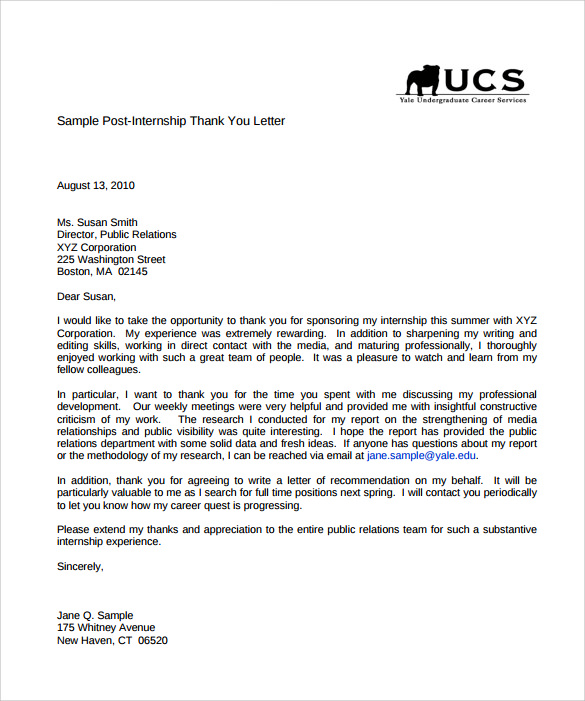 UCS
Yale Undergraduate Career Services

Sample Post-Internship Thank You Letter

August 13, 2010

Ms. Susan Smith
Director, Public Relations
XYZ Corporation
225 Washington Street
Boston, MA 02145

Dear Susan,

I would like to take the opportunity to thank you for sponsoring my internship this summer with XYZ Corporation. My experience was extremely rewarding. In addition to sharpening my writing and editing skills, working in direct contact with the media, and maturing professionally, I thoroughly enjoyed working with such a great team of people. It was a pleasure to watch and learn from my fellow colleagues.

In particular, I want to thank you for the time you spent with me discussing my professional development. Our weekly meetings were very helpful and provided me with insightful constructive criticism of my work. The research I conducted for my report on the strengthening of media relationships and public visibility was quite interesting. I hope the report has provided the public relations department with some solid data and fresh ideas. If anyone has questions about my report or the methodology of my research, I can be reached via email at jane.sample@yale.edu.

In addition, thank you for agreeing to write a letter of recommendation on my behalf. It will be particularly valuable to me as I search for full time positions next spring. I will contact you periodically to let you know how my career quest is progressing.

Please extend my thanks and appreciation to the entire public relations team for such a substantive internship experience.

Sincerely,

Jane Q. Sample
175 Whitney Avenue
New Haven, CT 06520